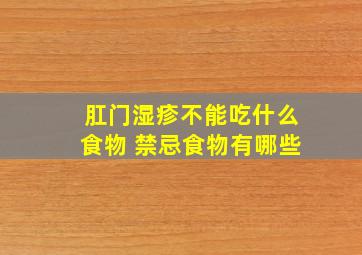 肛门湿疹不能吃什么食物 禁忌食物有哪些